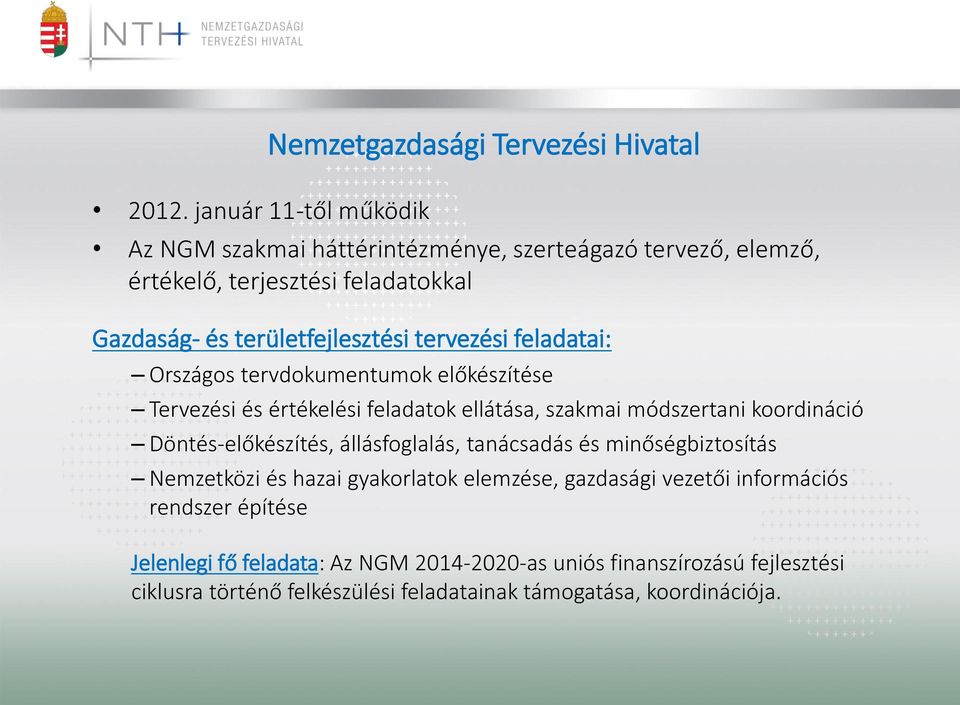 NTH NEMZETGAZDASÁGI TERVEZÉSI HIVATAL

Nemzetgazdasági Tervezési Hivatal

• 2012. január 11-től működik
• Az NGM szakmai háttérintézménye, szerteágazó tervező, elemző, értékelő, terjesztési feladatokkal

Gazdaság- és területfejlesztési tervezési feladatai:
– Országos tervdokumentumok előkészítése
– Tervezési és értékelési feladatok ellátása, szakmai módszertani koordináció
– Döntés-előkészítés, állásfoglalás, tanácsadás és minőségbiztosítás
– Nemzetközi és hazai gyakorlatok elemzése, gazdasági vezetői információs rendszer építése

Jelenlegi fő feladata: Az NGM 2014-2020-as uniós finanszírozású fejlesztési ciklusra történő felkészülési feladatainak támogatása, koordinációja.